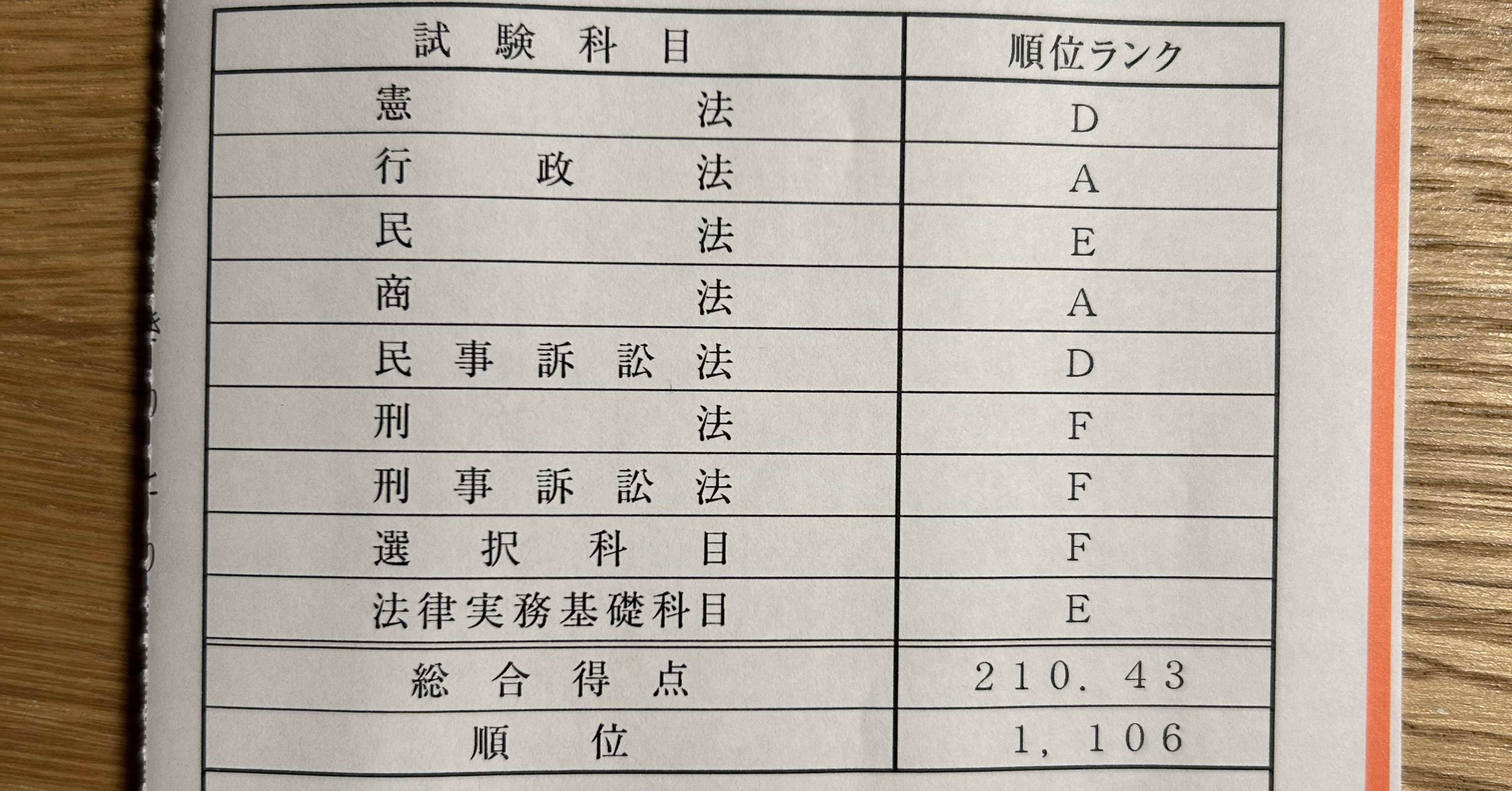 | 試験科目 | 順位ランク |
|---|---|
| 憲法 | D |
| 行政法 | A |
| 民法 | E |
| 商法 | A |
| 民事訴訟法 | D |
| 刑法 | F |
| 刑事訴訟法 | F |
| 選択科目 | F |
| 法律実務基礎科目 | E |
| 総合得点 | 210.43 |
| 順位 | 1,106 |